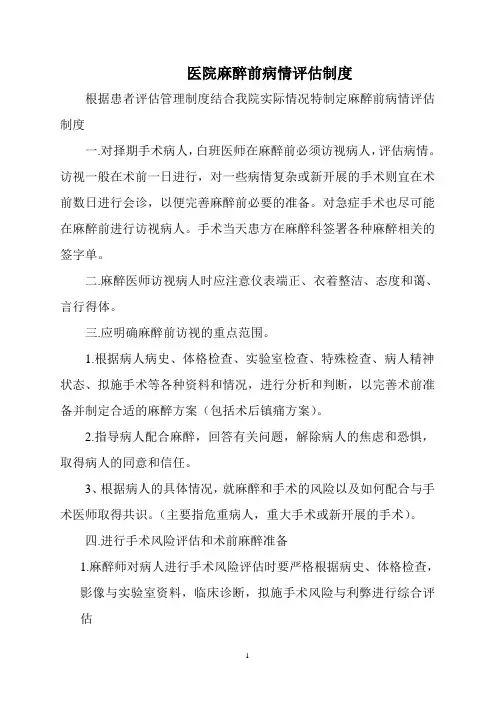 医院麻醉前病情评估制度

根据患者评估管理制度结合我院实际情况特制定麻醉前病情评估制度

一.对择期手术病人，白班医师在麻醉前必须访视病人，评估病情。访视一般在术前一日进行，对一些病情复杂或新开展的手术则宜在术前数日进行会诊，以便完善麻醉前必要的准备。对急症手术也尽可能在麻醉前进行访视病人。手术当天患方在麻醉科签署各种麻醉相关的签字单。

二.麻醉医师访视病人时应注意仪表端正、衣着整洁、态度和蔼、言行得体。

三.应明确麻醉前访视的重点范围。

1.根据病人病史、体格检查、实验室检查、特殊检查、病人精神状态、拟施手术等各种资料和情况，进行分析和判断，以完善术前准备并制定合适的麻醉方案（包括术后镇痛方案）。

2.指导病人配合麻醉，回答有关问题，解除病人的焦虑和恐惧，取得病人的同意和信任。

3、根据病人的具体情况，就麻醉和手术的风险以及如何配合与手术医师取得共识。（主要指危重病人，重大手术或新开展的手术）。

四.进行手术风险评估和术前麻醉准备

1.麻醉师对病人进行手术风险评估时要严格根据病史、体格检查，影像与实验室资料，临床诊断，拟施手术风险与利弊进行综合评估

1